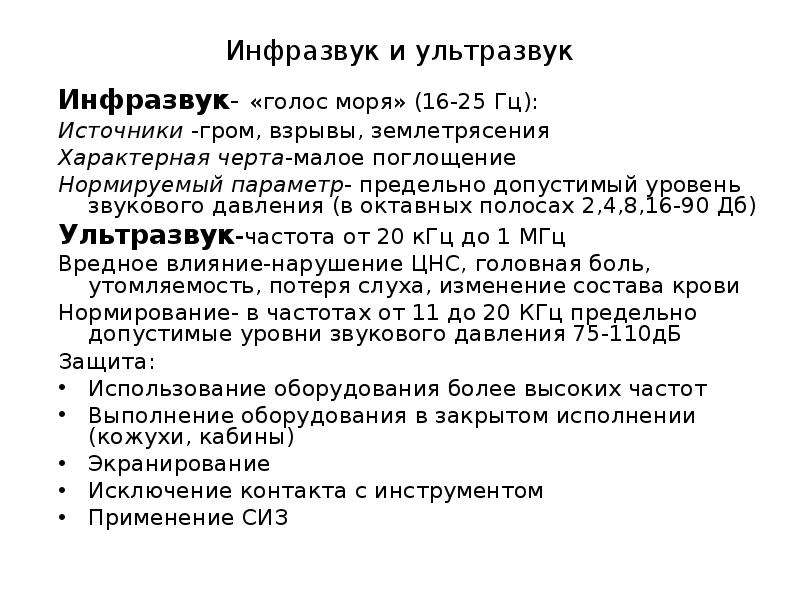 Инфразвук и ультразвук

Инфразвук- «голос моря» (16-25 Гц):

Источники -гром, взрывы, землетрясения

Характерная черта-малое поглощение

Нормируемый параметр- предельно допустимый уровень звукового давления (в октавных полосах 2,4,8,16-90 Дб)

Ультразвук-частота от 20 кГц до 1 МГц

Вредное влияние-нарушение ЦНС, головная боль, утомляемость, потеря слуха, изменение состава крови

Нормирование- в частотах от 11 до 20 КГц предельно допустимые уровни звукового давления 75-110дБ

Защита:

• Использование оборудования более высоких частот
• Выполнение оборудования в закрытом исполнении (кожухи, кабины)
• Экранирование
• Исключение контакта с инструментом
• Применение СИЗ